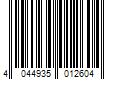 4 044935 012604